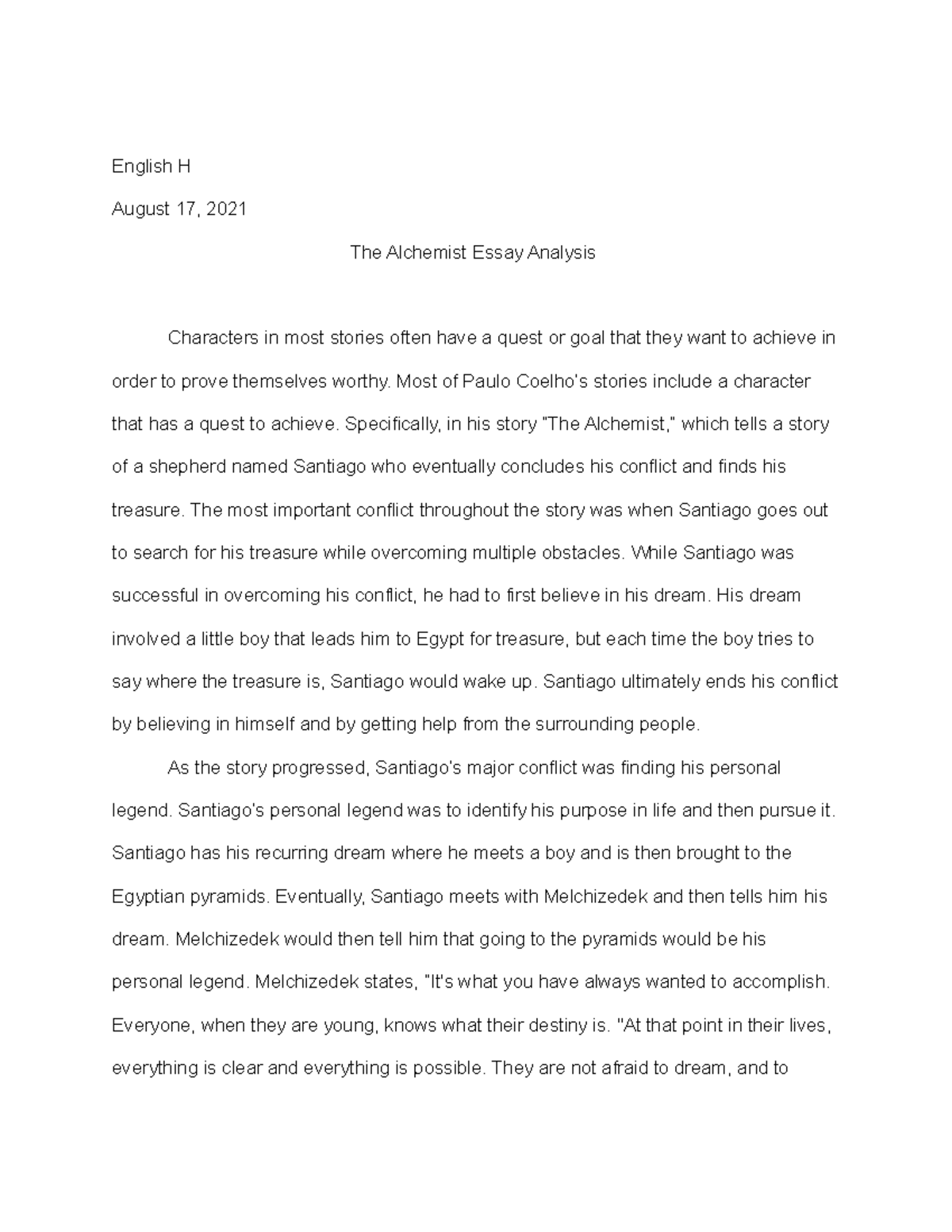 English H

August 17, 2021

The Alchemist Essay Analysis

Characters in most stories often have a quest or goal that they want to achieve in order to prove themselves worthy. Most of Paulo Coelho's stories include a character that has a quest to achieve. Specifically, in his story "The Alchemist," which tells a story of a shepherd named Santiago who eventually concludes his conflict and finds his treasure. The most important conflict throughout the story was when Santiago goes out to search for his treasure while overcoming multiple obstacles. While Santiago was successful in overcoming his conflict, he had to first believe in his dream. His dream involved a little boy that leads him to Egypt for treasure, but each time the boy tries to say where the treasure is, Santiago would wake up. Santiago ultimately ends his conflict by believing in himself and by getting help from the surrounding people.

As the story progressed, Santiago's major conflict was finding his personal legend. Santiago's personal legend was to identify his purpose in life and then pursue it. Santiago has his recurring dream where he meets a boy and is then brought to the Egyptian pyramids. Eventually, Santiago meets with Melchizedek and then tells him his dream. Melchizedek would then tell him that going to the pyramids would be his personal legend. Melchizedek states, "It's what you have always wanted to accomplish. Everyone, when they are young, knows what their destiny is. "At that point in their lives, everything is clear and everything is possible. They are not afraid to dream, and to